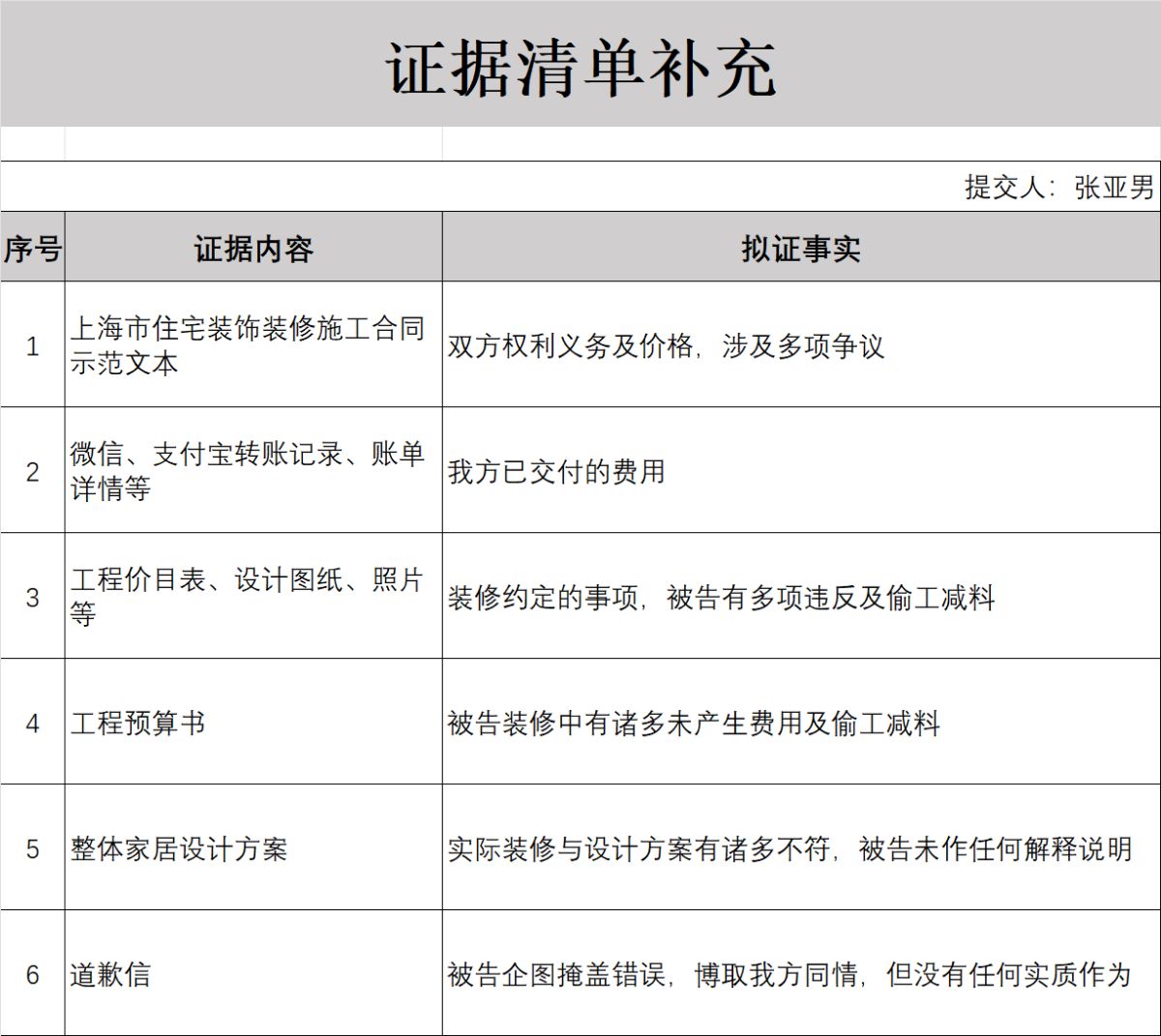 证据清单补充

提交人：张亚男

| 序号 | 证据内容 | 拟证事实 |
|---|---|---|
| 1 | 上海市住宅装饰装修施工合同示范文本 | 双方权利义务及价格，涉及多项争议 |
| 2 | 微信、支付宝转账记录、账单详情等 | 我方已交付的费用 |
| 3 | 工程价目表、设计图纸、照片等 | 装修约定的事项，被告有多项违反及偷工减料 |
| 4 | 工程预算书 | 被告装修中有诸多未产生费用及偷工减料 |
| 5 | 整体家居设计方案 | 实际装修与设计方案有诸多不符，被告未作任何解释说明 |
| 6 | 道歉信 | 被告企图掩盖错误，博取我方同情，但没有任何实质作为 |